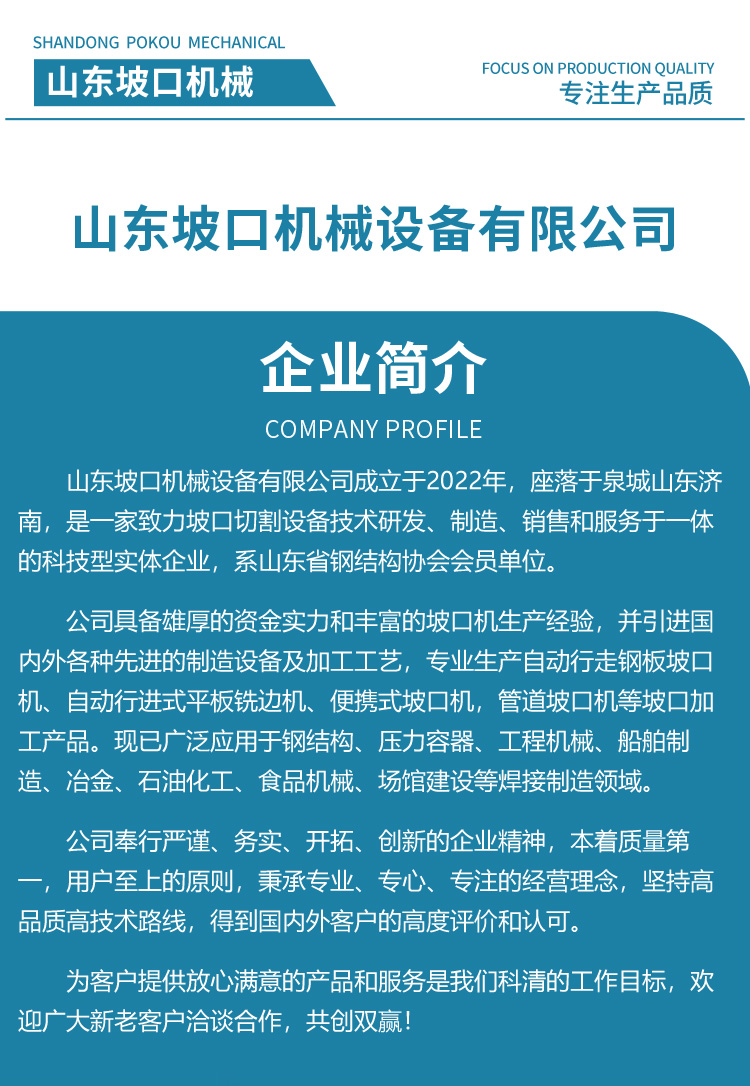 SHANDONG POKOU MECHANICAL
山东坡口机械

FOCUS ON PRODUCTION QUALITY
专注生产品质

山东坡口机械设备有限公司

企业简介
COMPANY PROFILE

山东坡口机械设备有限公司成立于2022年，座落于泉城山东济南，是一家致力坡口切割设备技术研发、制造、销售和服务于一体的科技型实体企业，系山东省钢结构协会会员单位。

公司具备雄厚的资金实力和丰富的坡口机生产经验，并引进国内外各种先进的制造设备及加工工艺，专业生产自动行走钢板坡口机、自动行进式平板铣边机、便携式坡口机，管道坡口机等坡口加工产品。现已广泛应用于钢结构、压力容器、工程机械、船舶制造、冶金、石油化工、食品机械、场馆建设等焊接制造领域。

公司奉行严谨、务实、开拓、创新的企业精神，本着质量第一，用户至上的原则，秉承专业、专心、专注的经营理念，坚持高品质高技术路线，得到国内外客户的高度评价和认可。

为客户提供放心满意的产品和服务是我们科清的工作目标，欢迎广大新老客户洽谈合作，共创双赢！